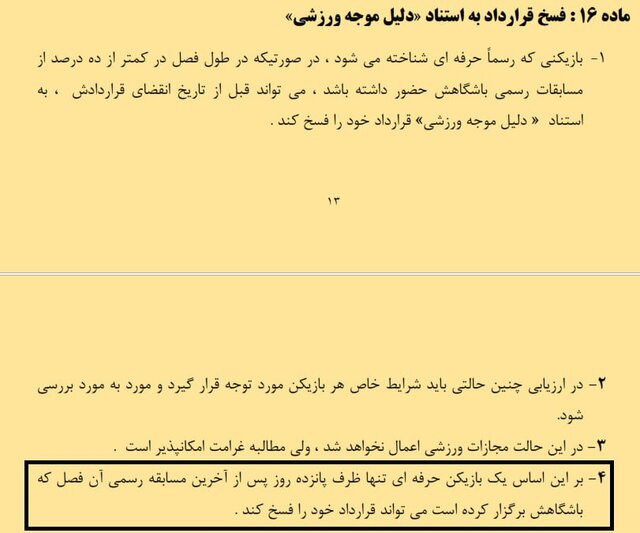 ماده ۱۶ : فسخ قرارداد به استناد «دلیل موجه ورزشی»

۱- بازیکنی که رسماً حرفه ای شناخته می شود ، در صورتیکه در طول فصل در کمتر از ده درصد از مسابقات رسمی باشگاهش حضور داشته باشد ، می تواند قبل از تاریخ انقضای قراردادش ، به استناد « دلیل موجه ورزشی» قرارداد خود را فسخ کند .

۱۳

۲- در ارزیابی چنین حالتی باید شرایط خاص هر بازیکن مورد توجه قرار گیرد و مورد به مورد بررسی شود.

۳- در این حالت مجازات ورزشی اعمال نخواهد شد ، ولی مطالبه غرامت امکانپذیر است .

۴- بر این اساس یک بازیکن حرفه ای تنها ظرف پانزده روز پس از آخرین مسابقه رسمی آن فصل که باشگاهش برگزار کرده است می تواند قرارداد خود را فسخ کند .